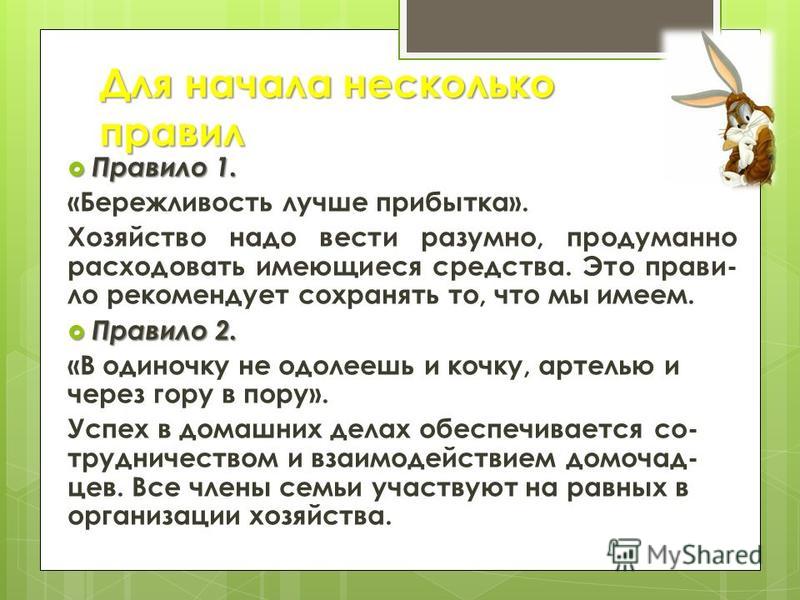 Для начала несколько правил

Правило 1.

«Бережливость лучше прибытка».

Хозяйство надо вести разумно, продуманно расходовать имеющиеся средства. Это правило рекомендует сохранять то, что мы имеем.

Правило 2.

«В одиночку не одолеешь и кочку, артелью и через гору в пору».

Успех в домашних делах обеспечивается сотрудничеством и взаимодействием домочадцев. Все члены семьи участвуют на равных в организации хозяйства.

MyShared